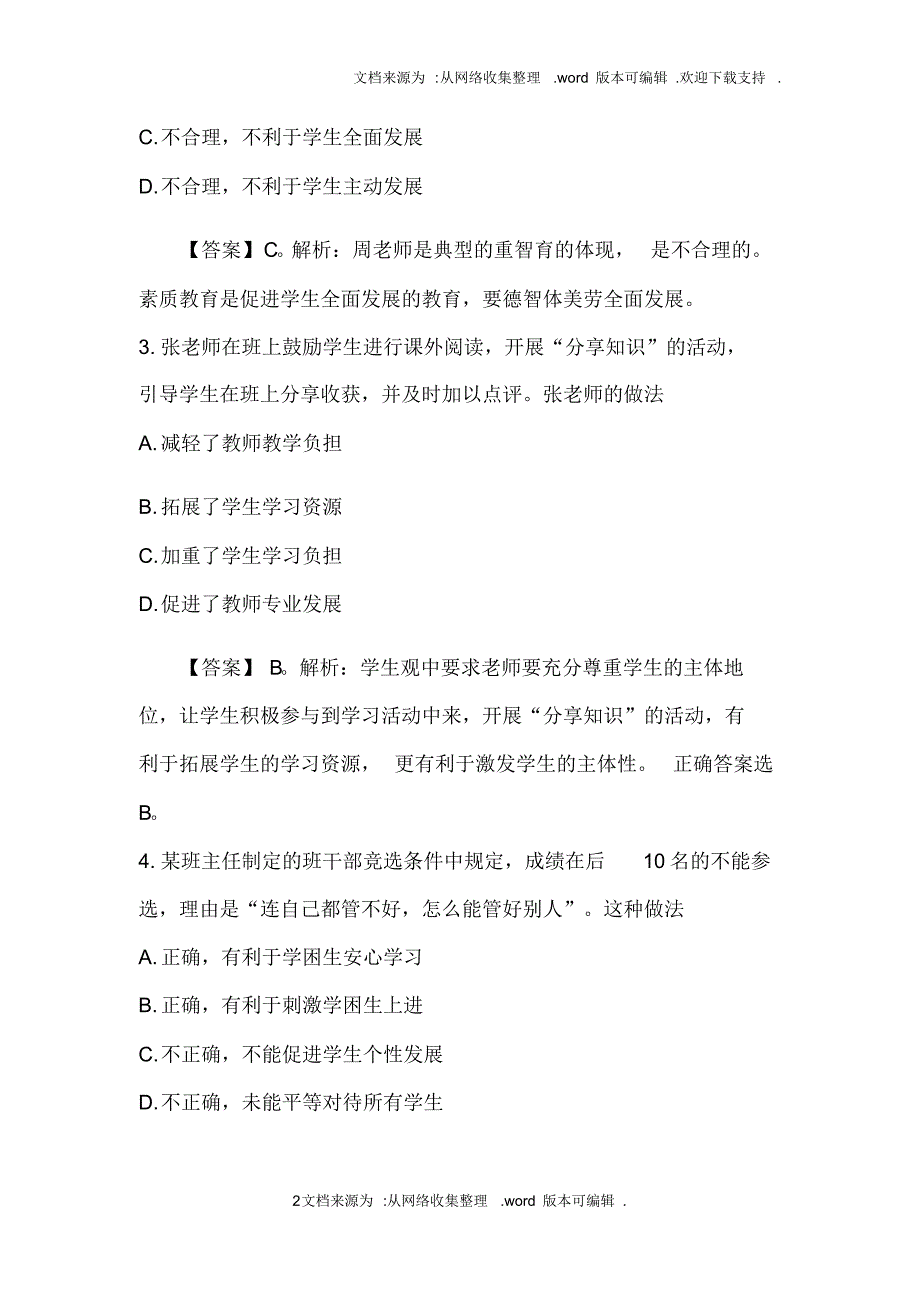 文档来源为 :从网络收集整理 .word 版本可编辑 .欢迎下载支持 .

C.不合理，不利于学生全面发展

D.不合理，不利于学生主动发展

【答案】C。解析：周老师是典型的重智育的体现， 是不合理的。素质教育是促进学生全面发展的教育，要德智体美劳全面发展。

3.张老师在班上鼓励学生进行课外阅读，开展“分享知识”的活动，引导学生在班上分享收获，并及时加以点评。张老师的做法

A.减轻了教师教学负担

B.拓展了学生学习资源

C.加重了学生学习负担

D.促进了教师专业发展

【答案】 B。解析：学生观中要求老师要充分尊重学生的主体地位，让学生积极参与到学习活动中来，开展“分享知识”的活动，有利于拓展学生的学习资源， 更有利于激发学生的主体性。 正确答案选B。

4.某班主任制定的班干部竞选条件中规定，成绩在后 10 名的不能参选，理由是“连自己都管不好，怎么能管好别人”。这种做法

A.正确，有利于学困生安心学习

B.正确，有利于刺激学困生上进

C.不正确，不能促进学生个性发展

D.不正确，未能平等对待所有学生

2文档来源为 :从网络收集整理 .word 版本可编辑 .